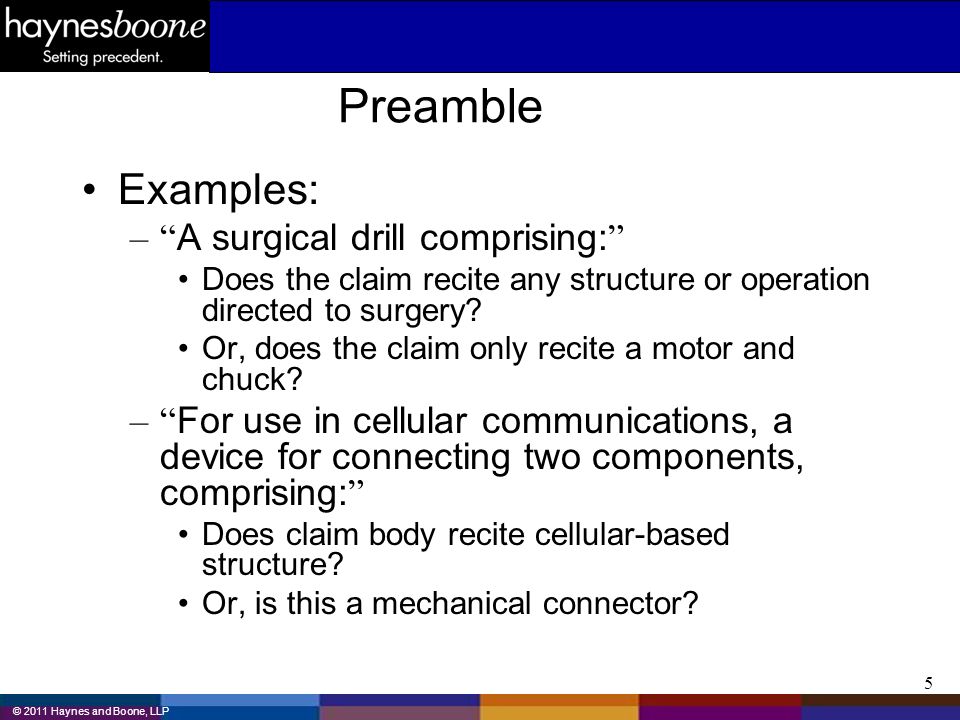 haynesboone
Setting precedent.

Preamble

• Examples:
– “A surgical drill comprising:”
• Does the claim recite any structure or operation directed to surgery?
• Or, does the claim only recite a motor and chuck?
– “For use in cellular communications, a device for connecting two components, comprising:”
• Does claim body recite cellular-based structure?
• Or, is this a mechanical connector?

5

© 2011 Haynes and Boone, LLP